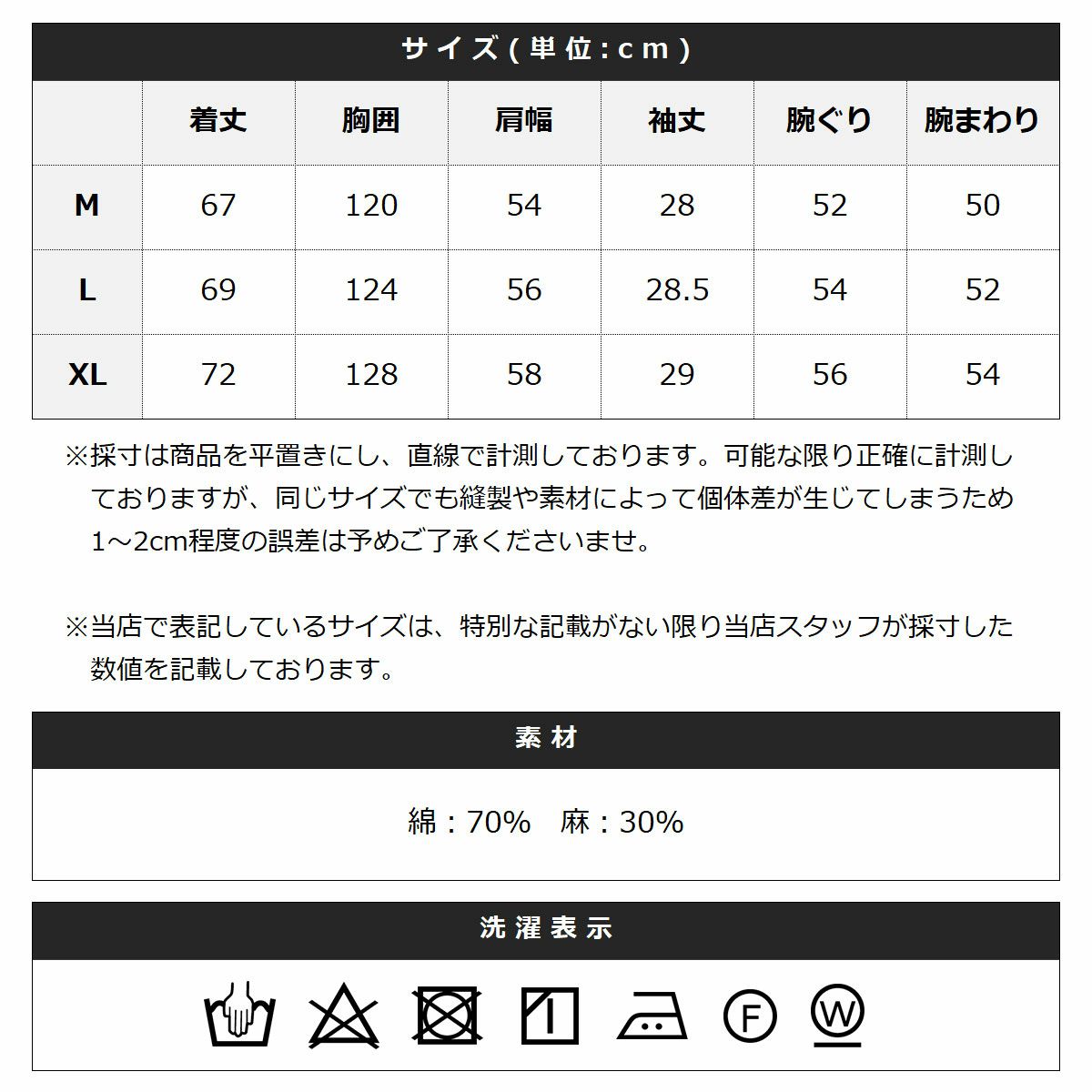 サイズ(単位:cm)

| | 着丈 | 胸囲 | 肩幅 | 袖丈 | 腕ぐり | 腕まわり |
|---|---|---|---|---|---|---|
| M | 67 | 120 | 54 | 28 | 52 | 50 |
| L | 69 | 124 | 56 | 28.5 | 54 | 52 |
| XL | 72 | 128 | 58 | 29 | 56 | 54 |

※採寸は商品を平置きにし、直線で計測しております。可能な限り正確に計測しておりますが、同じサイズでも縫製や素材によって個体差が生じてしまうため1～2cm程度の誤差は予めご了承くださいませ。

※当店で表記しているサイズは、特別な記載がない限り当店スタッフが採寸した数値を記載しております。

素材

綿：70%　麻：30%

洗濯表示

F W